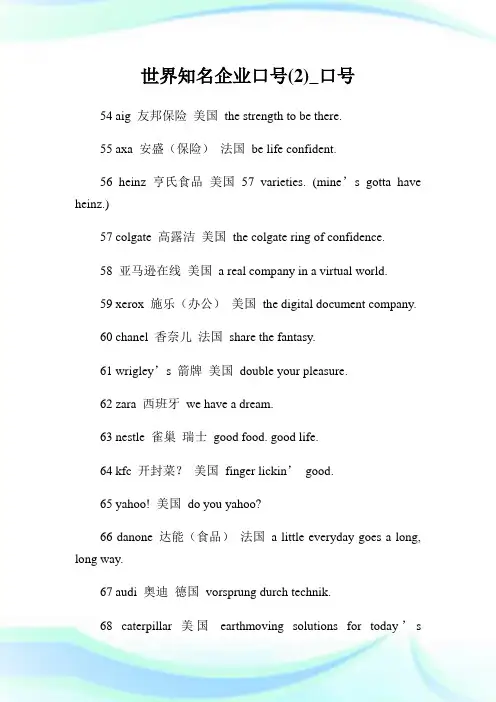 世界知名企业口号(2)_口号

54 aig 友邦保险 美国 the strength to be there.

55 axa 安盛（保险） 法国 be life confident.

56 heinz 亨氏食品 美国 57 varieties. (mine’s gotta have heinz.)

57 colgate 高露洁 美国 the colgate ring of confidence.

58 亚马逊在线 美国 a real company in a virtual world.

59 xerox 施乐（办公） 美国 the digital document company.

60 chanel 香奈儿 法国 share the fantasy.

61 wrigley’s 箭牌 美国 double your pleasure.

62 zara 西班牙 we have a dream.

63 nestle 雀巢 瑞士 good food. good life.

64 kfc 开封菜？ 美国 finger lickin’ good.

65 yahoo! 美国 do you yahoo?

66 danone 达能（食品） 法国 a little everyday goes a long, long way.

67 audi 奥迪 德国 vorsprung durch technik.

68 caterpillar 美国 earthmoving solutions for today’s